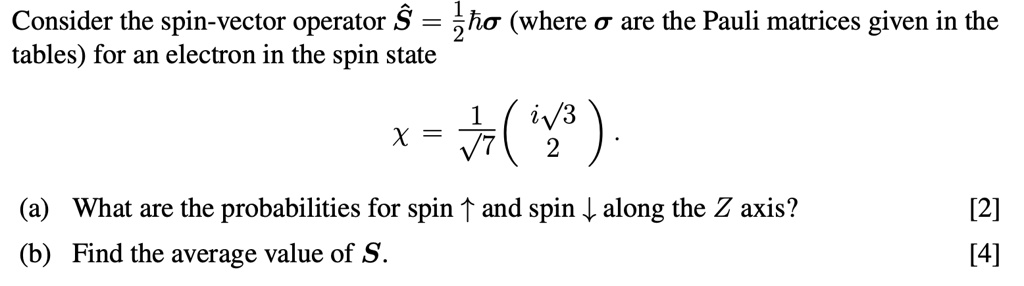 Consider the spin-vector operator $\hat{\boldsymbol{S}} = \frac{1}{2}\hbar\boldsymbol{\sigma}$ (where $\boldsymbol{\sigma}$ are the Pauli matrices given in the tables) for an electron in the spin state

$$\chi = \frac{1}{\sqrt{7}}\begin{pmatrix} i\sqrt{3} \\ 2 \end{pmatrix}.$$

(a) What are the probabilities for spin $\uparrow$ and spin $\downarrow$ along the $Z$ axis? [2]

(b) Find the average value of $\boldsymbol{S}$. [4]